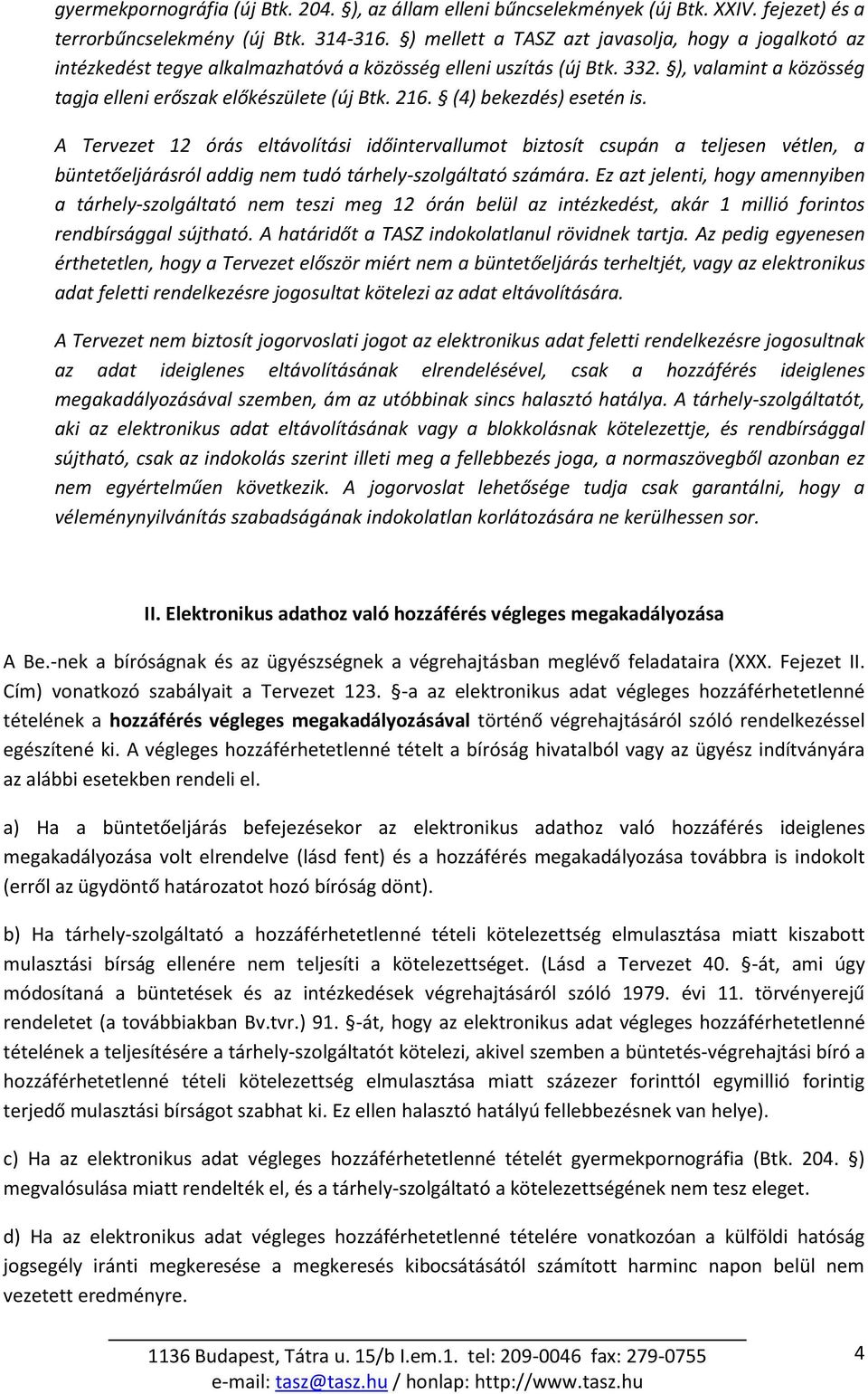 gyermekpornográfia (új Btk. 204. §), az állam elleni bűncselekmények (új Btk. XXIV. fejezet) és a terrorbűncselekmény (új Btk. 314-316. §) mellett a TASZ azt javasolja, hogy a jogalkotó az intézkedést tegye alkalmazhatóvá a közösség elleni uszítás (új Btk. 332. §), valamint a közösség tagja elleni erőszak előkészülete (új Btk. 216. § (4) bekezdés) esetén is.

A Tervezet 12 órás eltávolítási időintervallumot biztosít csupán a teljesen vétlen, a büntetőeljárásról addig nem tudó tárhely-szolgáltató számára. Ez azt jelenti, hogy amennyiben a tárhely-szolgáltató nem teszi meg 12 órán belül az intézkedést, akár 1 millió forintos rendbírsággal sújtható. A határidőt a TASZ indokolatlanul rövidnek tartja. Az pedig egyenesen érthetetlen, hogy a Tervezet először miért nem a büntetőeljárás terheltjét, vagy az elektronikus adat feletti rendelkezésre jogosultat kötelezi az adat eltávolítására.

A Tervezet nem biztosít jogorvoslati jogot az elektronikus adat feletti rendelkezésre jogosultnak az adat ideiglenes eltávolításának elrendelésével, csak a hozzáférés ideiglenes megakadályozásával szemben, ám az utóbbinak sincs halasztó hatálya. A tárhely-szolgáltatót, aki az elektronikus adat eltávolításának vagy a blokkolásnak kötelezettje, és rendbírsággal sújtható, csak az indokolás szerint illeti meg a fellebbezés joga, a normaszövegből azonban ez nem egyértelműen következik. A jogorvoslat lehetősége tudja csak garantálni, hogy a véleménynyilvánítás szabadságának indokolatlan korlátozására ne kerülhessen sor.

II. Elektronikus adathoz való hozzáférés végleges megakadályozása

A Be.-nek a bíróságnak és az ügyészségnek a végrehajtásban meglévő feladataira (XXX. Fejezet II. Cím) vonatkozó szabályait a Tervezet 123. §-a az elektronikus adat végleges hozzáférhetetlenné tételének a hozzáférés végleges megakadályozásával történő végrehajtásáról szóló rendelkezéssel egészítené ki. A végleges hozzáférhetetlenné tételt a bíróság hivatalból vagy az ügyész indítványára az alábbi esetekben rendeli el.

a) Ha a büntetőeljárás befejezésekor az elektronikus adathoz való hozzáférés ideiglenes megakadályozása volt elrendelve (lásd fent) és a hozzáférés megakadályozása továbbra is indokolt (erről az ügydöntő határozatot hozó bíróság dönt).

b) Ha tárhely-szolgáltató a hozzáférhetetlenné tételi kötelezettség elmulasztása miatt kiszabott mulasztási bírság ellenére nem teljesíti a kötelezettséget. (Lásd a Tervezet 40. §-át, ami úgy módosítaná a büntetések és az intézkedések végrehajtásáról szóló 1979. évi 11. törvényerejű rendeletet (a továbbiakban Bv.tvr.) 91. §-át, hogy az elektronikus adat végleges hozzáférhetetlenné tételének a teljesítésére a tárhely-szolgáltatót kötelezi, akivel szemben a büntetés-végrehajtási bíró a hozzáférhetetlenné tételi kötelezettség elmulasztása miatt százezer forinttól egymillió forintig terjedő mulasztási bírságot szabhat ki. Ez ellen halasztó hatályú fellebbezésnek van helye).

c) Ha az elektronikus adat végleges hozzáférhetetlenné tételét gyermekpornográfia (Btk. 204. §) megvalósulása miatt rendelték el, és a tárhely-szolgáltató a kötelezettségének nem tesz eleget.

d) Ha az elektronikus adat végleges hozzáférhetetlenné tételére vonatkozóan a külföldi hatóság jogsegély iránti megkeresése a megkeresés kibocsátásától számított harminc napon belül nem vezetett eredményre.

1136 Budapest, Tátra u. 15/b I.em.1. tel: 209-0046 fax: 279-0755
e-mail: tasz@tasz.hu / honlap: http://www.tasz.hu

4